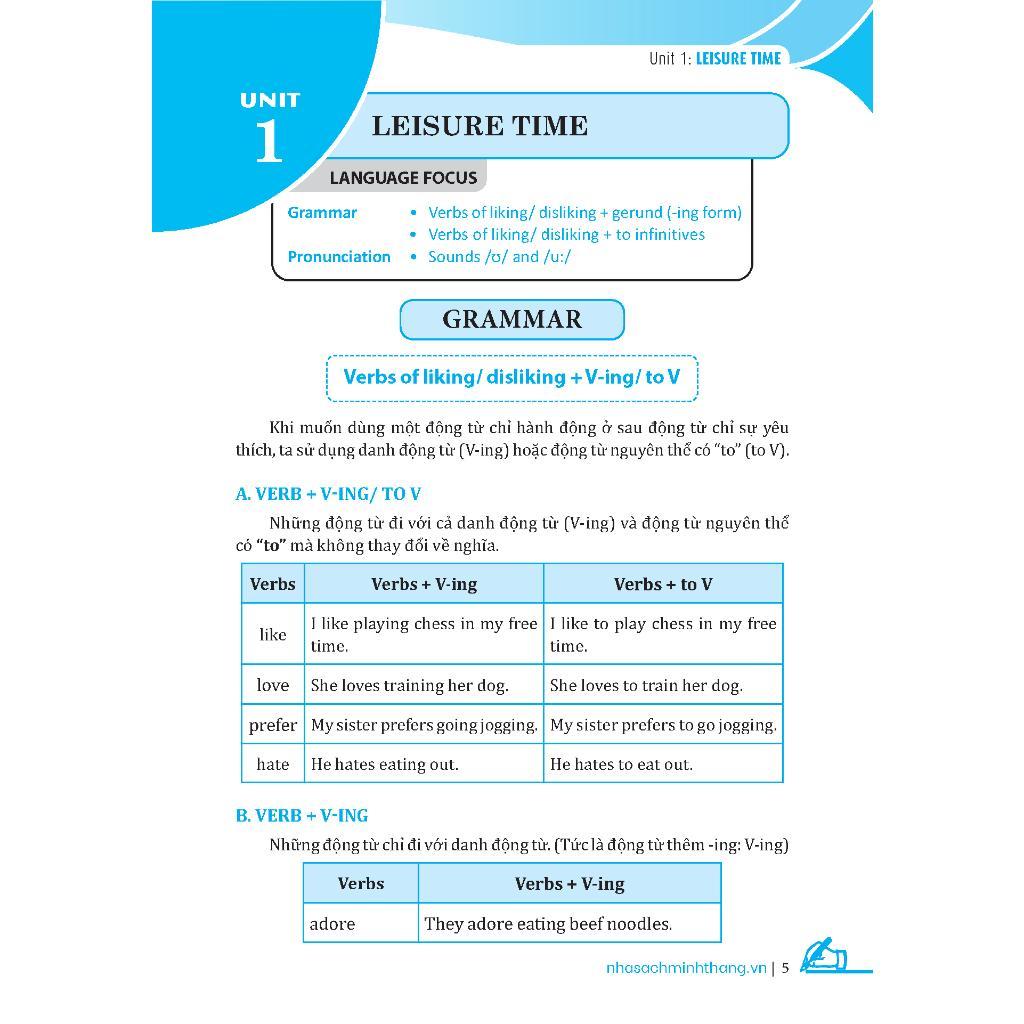 Unit 1: LEISURE TIME

UNIT 1

LEISURE TIME

LANGUAGE FOCUS

Grammar
• Verbs of liking/ disliking + gerund (-ing form)
• Verbs of liking/ disliking + to infinitives

Pronunciation
• Sounds /ʊ/ and /u:/

GRAMMAR

Verbs of liking/ disliking + V-ing/ to V

Khi muốn dùng một động từ chỉ hành động ở sau động từ chỉ sự yêu thích, ta sử dụng danh động từ (V-ing) hoặc động từ nguyên thể có "to" (to V).

A. VERB + V-ING/ TO V

Những động từ đi với cả danh động từ (V-ing) và động từ nguyên thể có "to" mà không thay đổi về nghĩa.

| Verbs | Verbs + V-ing | Verbs + to V |
|---|---|---|
| like | I like playing chess in my free time. | I like to play chess in my free time. |
| love | She loves training her dog. | She loves to train her dog. |
| prefer | My sister prefers going jogging. | My sister prefers to go jogging. |
| hate | He hates eating out. | He hates to eat out. |

B. VERB + V-ING

Những động từ chỉ đi với danh động từ. (Tức là động từ thêm -ing: V-ing)

| Verbs | Verbs + V-ing |
|---|---|
| adore | They adore eating beef noodles. |

nhasachminhthang.vn | 5